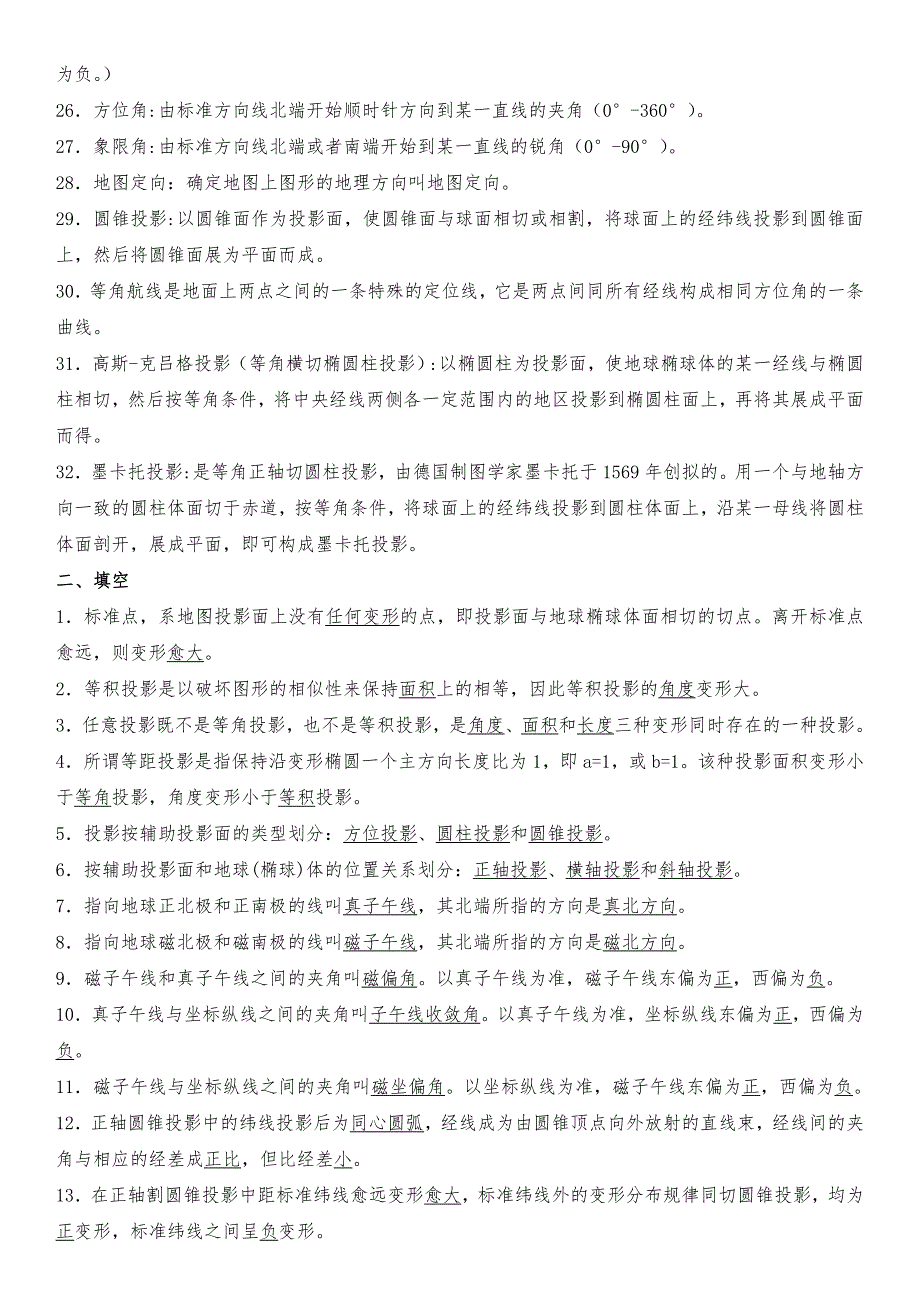 为负。）

26．方位角:由标准方向线北端开始顺时针方向到某一直线的夹角（0°-360°）。

27．象限角:由标准方向线北端或者南端开始到某一直线的锐角（0°-90°）。

28．地图定向：确定地图上图形的地理方向叫地图定向。

29．圆锥投影:以圆锥面作为投影面，使圆锥面与球面相切或相割，将球面上的经纬线投影到圆锥面上，然后将圆锥面展为平面而成。

30．等角航线是地面上两点之间的一条特殊的定位线，它是两点间同所有经线构成相同方位角的一条曲线。

31．高斯-克吕格投影（等角横切椭圆柱投影）:以椭圆柱为投影面，使地球椭球体的某一经线与椭圆柱相切，然后按等角条件，将中央经线两侧各一定范围内的地区投影到椭圆柱面上，再将其展成平面而得。

32．墨卡托投影:是等角正轴切圆柱投影，由德国制图学家墨卡托于1569年创拟的。用一个与地轴方向一致的圆柱体面切于赤道，按等角条件，将球面上的经纬线投影到圆柱体面上，沿某一母线将圆柱体面剖开，展成平面，即可构成墨卡托投影。

二、填空

1．标准点，系地图投影面上没有任何变形的点，即投影面与地球椭球体面相切的切点。离开标准点愈远，则变形愈大。

2．等积投影是以破坏图形的相似性来保持面积上的相等，因此等积投影的角度变形大。

3．任意投影既不是等角投影，也不是等积投影，是角度、面积和长度三种变形同时存在的一种投影。

4．所谓等距投影是指保持沿变形椭圆一个主方向长度比为1，即a=1，或b=1。该种投影面积变形小于等角投影，角度变形小于等积投影。

5．投影按辅助投影面的类型划分：方位投影、圆柱投影和圆锥投影。

6．按辅助投影面和地球(椭球)体的位置关系划分：正轴投影、横轴投影和斜轴投影。

7．指向地球正北极和正南极的线叫真子午线，其北端所指的方向是真北方向。

8．指向地球磁北极和磁南极的线叫磁子午线，其北端所指的方向是磁北方向。

9．磁子午线和真子午线之间的夹角叫磁偏角。以真子午线为准，磁子午线东偏为正，西偏为负。

10．真子午线与坐标纵线之间的夹角叫子午线收敛角。以真子午线为准，坐标纵线东偏为正，西偏为负。

11．磁子午线与坐标纵线之间的夹角叫磁坐偏角。以坐标纵线为准，磁子午线东偏为正，西偏为负。

12．正轴圆锥投影中的纬线投影后为同心圆弧，经线成为由圆锥顶点向外放射的直线束，经线间的夹角与相应的经差成正比，但比经差小。

13．在正轴割圆锥投影中距标准纬线愈远变形愈大，标准纬线外的变形分布规律同切圆锥投影，均为正变形，标准纬线之间呈负变形。